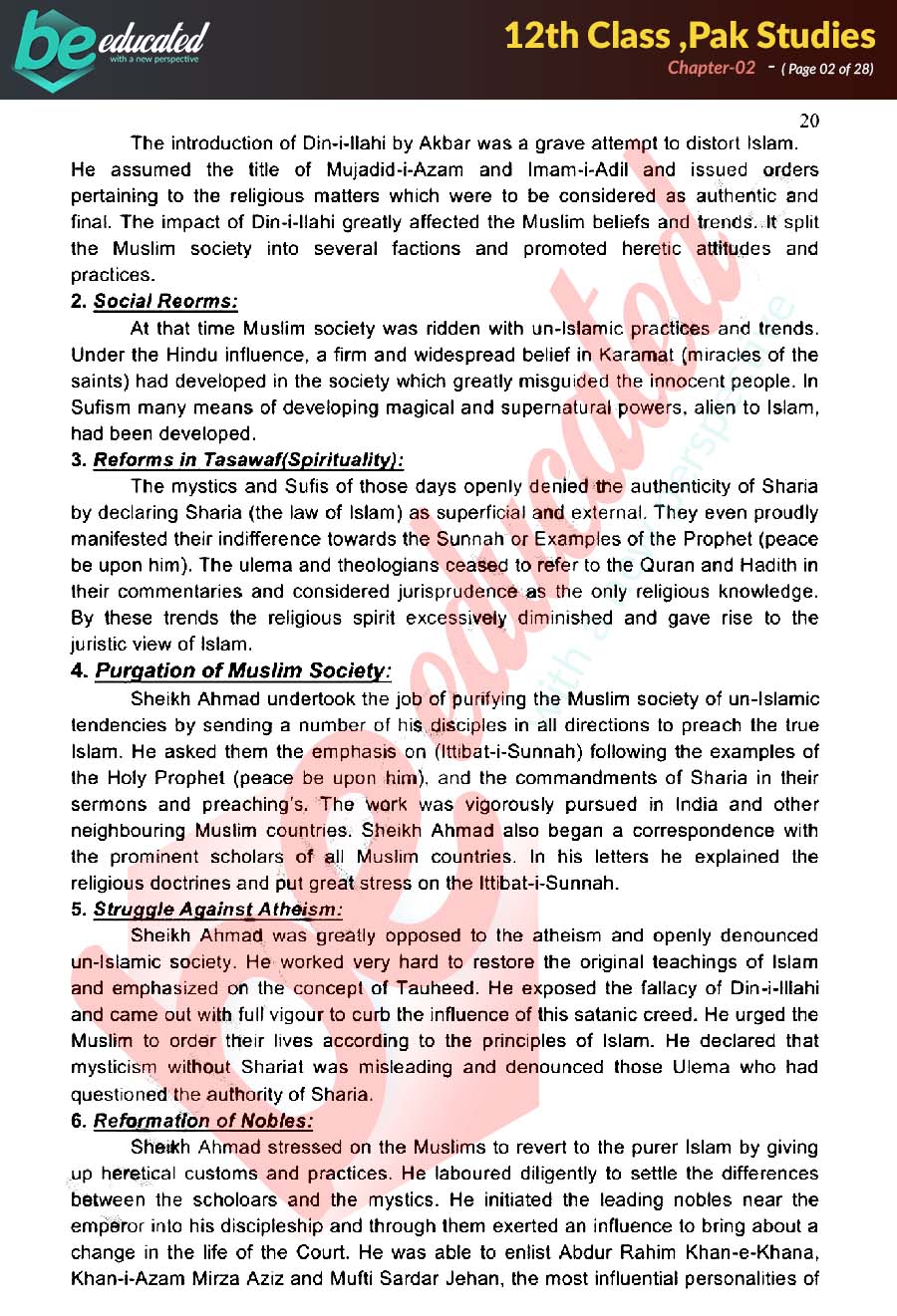 be educated
with a new perspective

12th Class ,Pak Studies
Chapter-02 - ( Page 02 of 28)

20

The introduction of Din-i-Ilahi by Akbar was a grave attempt to distort Islam. He assumed the title of Mujadid-i-Azam and Imam-i-Adil and issued orders pertaining to the religious matters which were to be considered as authentic and final. The impact of Din-i-Ilahi greatly affected the Muslim beliefs and trends. It split the Muslim society into several factions and promoted heretic attitudes and practices.

2. Social Reorms:

At that time Muslim society was ridden with un-Islamic practices and trends. Under the Hindu influence, a firm and widespread belief in Karamat (miracles of the saints) had developed in the society which greatly misguided the innocent people. In Sufism many means of developing magical and supernatural powers, alien to Islam, had been developed.

3. Reforms in Tasawaf(Spirituality):

The mystics and Sufis of those days openly denied the authenticity of Sharia by declaring Sharia (the law of Islam) as superficial and external. They even proudly manifested their indifference towards the Sunnah or Examples of the Prophet (peace be upon him). The ulema and theologians ceased to refer to the Quran and Hadith in their commentaries and considered jurisprudence as the only religious knowledge. By these trends the religious spirit excessively diminished and gave rise to the juristic view of Islam.

4. Purgation of Muslim Society:

Sheikh Ahmad undertook the job of purifying the Muslim society of un-Islamic tendencies by sending a number of his disciples in all directions to preach the true Islam. He asked them the emphasis on (Ittibat-i-Sunnah) following the examples of the Holy Prophet (peace be upon him), and the commandments of Sharia in their sermons and preaching's. The work was vigorously pursued in India and other neighbouring Muslim countries. Sheikh Ahmad also began a correspondence with the prominent scholars of all Muslim countries. In his letters he explained the religious doctrines and put great stress on the Ittibat-i-Sunnah.

5. Struggle Against Atheism:

Sheikh Ahmad was greatly opposed to the atheism and openly denounced un-Islamic society. He worked very hard to restore the original teachings of Islam and emphasized on the concept of Tauheed. He exposed the fallacy of Din-i-Illahi and came out with full vigour to curb the influence of this satanic creed. He urged the Muslim to order their lives according to the principles of Islam. He declared that mysticism without Shariat was misleading and denounced those Ulema who had questioned the authority of Sharia.

6. Reformation of Nobles:

Sheikh Ahmad stressed on the Muslims to revert to the purer Islam by giving up heretical customs and practices. He laboured diligently to settle the differences between the scholoars and the mystics. He initiated the leading nobles near the emperor into his discipleship and through them exerted an influence to bring about a change in the life of the Court. He was able to enlist Abdur Rahim Khan-e-Khana, Khan-i-Azam Mirza Aziz and Mufti Sardar Jehan, the most influential personalities of